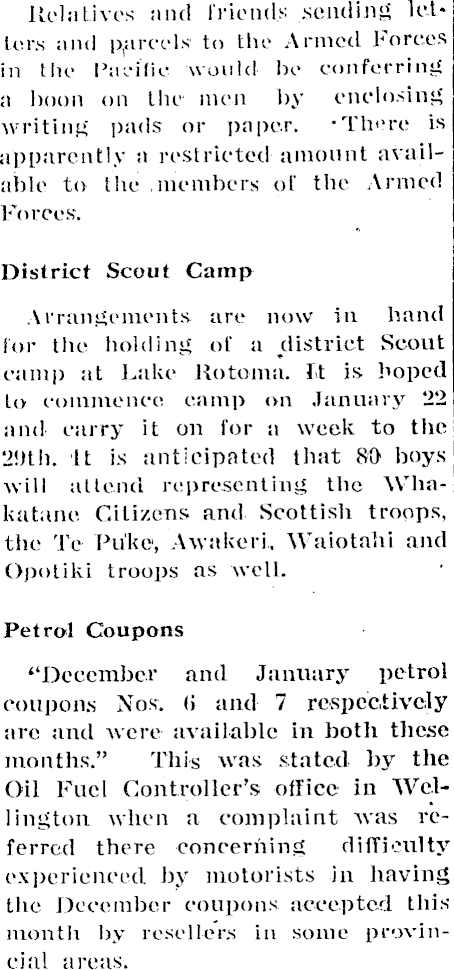 Relatives and friends sending letters and parcels to the Armed Forces in the Pacific would be conferring a boon on the men by enclosing writing pads or paper. There is apparently a restricted amount available to the members of the Armed Forces.

District Scout Camp

Arrangements are now in hand for the holding of a district Scout camp at Lake Rotoma. It is hoped to commence camp on January 22 and carry it on for a week to the 29th. It is anticipated that 80 boys will attend representing the Whakatane Citizens and Scottish troops, the Te Puke, Awakeri, Waiotahi and Opotiki troops as well.

Petrol Coupons

"December and January petrol coupons Nos. 6 and 7 respectively are and were available in both these months." This was stated by the Oil Fuel Controller's office in Wellington when a complaint was referred there concerning difficulty experienced by motorists in having the December coupons accepted this month by resellers in some provincial areas.